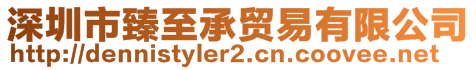 深圳市臻至承贸易有限公司
http://dennistyler2.cn.coovee.net